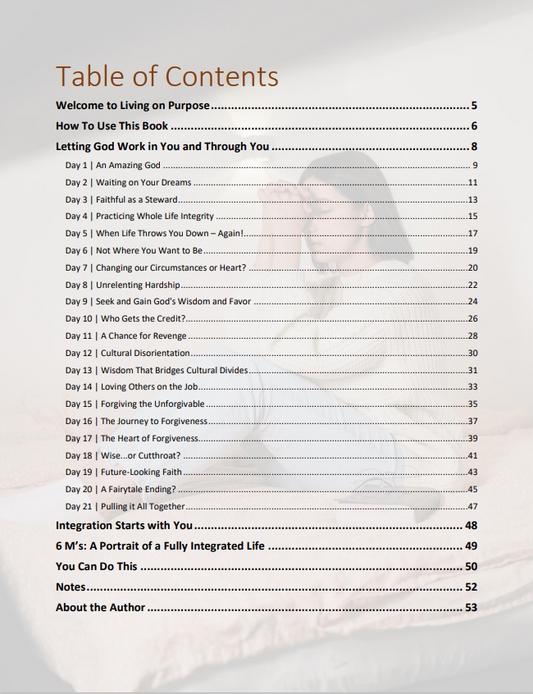 Table of Contents

Welcome to Living on Purpose 5

How To Use This Book 6

Letting God Work in You and Through You 8

Day 1 | An Amazing God 9

Day 2 | Waiting on Your Dreams 11

Day 3 | Faithful as a Steward 13

Day 4 | Practicing Whole Life Integrity 15

Day 5 | When Life Throws You Down – Again! 17

Day 6 | Not Where You Want to Be 19

Day 7 | Changing our Circumstances or Heart? 20

Day 8 | Unrelenting Hardship 22

Day 9 | Seek and Gain God's Wisdom and Favor 24

Day 10 | Who Gets the Credit? 26

Day 11 | A Chance for Revenge 28

Day 12 | Cultural Disorientation 30

Day 13 | Wisdom That Bridges Cultural Divides 31

Day 14 | Loving Others on the Job 33

Day 15 | Forgiving the Unforgivable 35

Day 16 | The Journey to Forgiveness 37

Day 17 | The Heart of Forgiveness 39

Day 18 | Wise...or Cutthroat? 41

Day 19 | Future-Looking Faith 43

Day 20 | A Fairytale Ending? 45

Day 21 | Pulling it All Together 47

Integration Starts with You 48

6 M's: A Portrait of a Fully Integrated Life 49

You Can Do This 50

Notes 52

About the Author 53